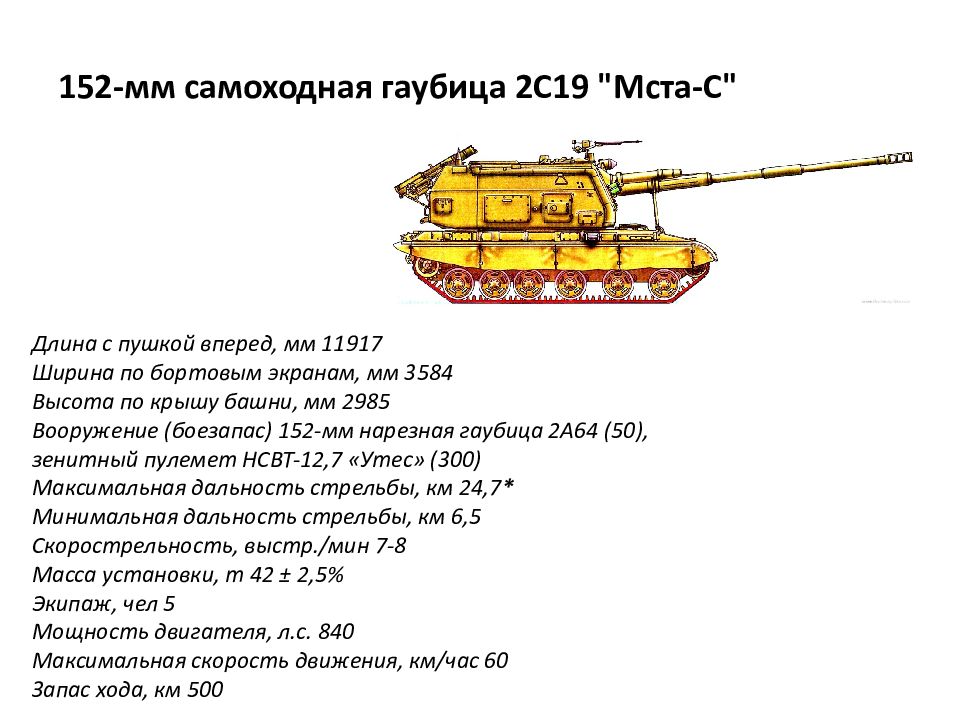 152-мм самоходная гаубица 2С19 "Мста-С"

Длина с пушкой вперед, мм 11917
Ширина по бортовым экранам, мм 3584
Высота по крышу башни, мм 2985
Вооружение (боезапас) 152-мм нарезная гаубица 2А64 (50), зенитный пулемет НСВТ-12,7 «Утес» (300)
Максимальная дальность стрельбы, км 24,7*
Минимальная дальность стрельбы, км 6,5
Скорострельность, выстр./мин 7-8
Масса установки, т 42 ± 2,5%
Экипаж, чел 5
Мощность двигателя, л.с. 840
Максимальная скорость движения, км/час 60
Запас хода, км 500